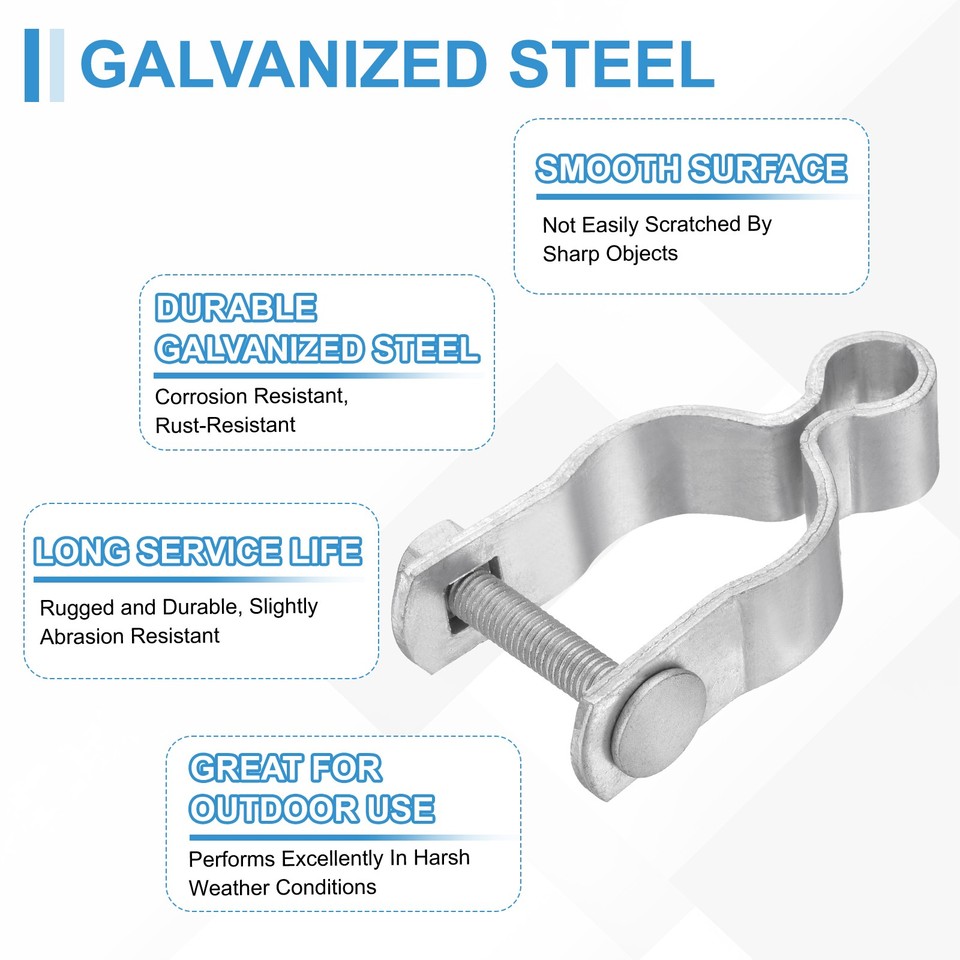 GALVANIZED STEEL

SMOOTH SURFACE

Not Easily Scratched By Sharp Objects

DURABLE GALVANIZED STEEL

Corrosion Resistant, Rust-Resistant

LONG SERVICE LIFE

Rugged and Durable, Slightly Abrasion Resistant

GREAT FOR OUTDOOR USE

Performs Excellently In Harsh Weather Conditions